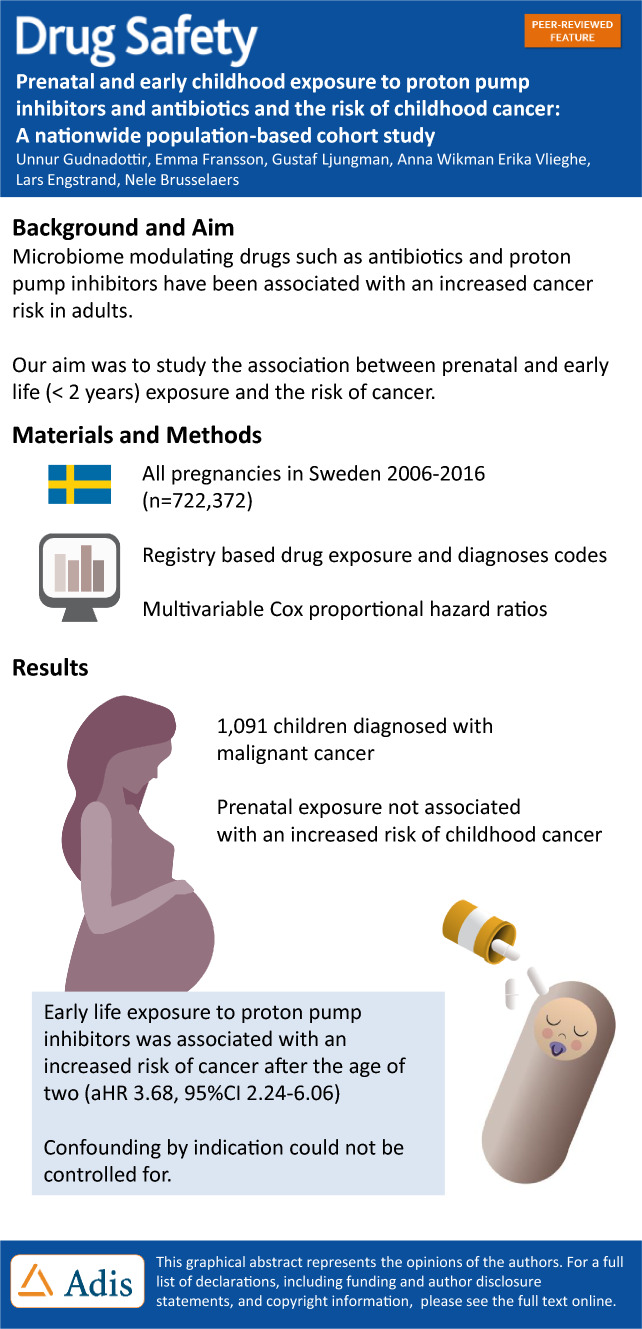 Drug Safety

PEER-REVIEWED FEATURE

Prenatal and early childhood exposure to proton pump inhibitors and antibiotics and the risk of childhood cancer: A nationwide population-based cohort study

Unnur Gudnadottir, Emma Fransson, Gustaf Ljungman, Anna Wikman Erika Vlieghe, Lars Engstrand, Nele Brusselaers

Background and Aim

Microbiome modulating drugs such as antibiotics and proton pump inhibitors have been associated with an increased cancer risk in adults.

Our aim was to study the association between prenatal and early life (< 2 years) exposure and the risk of cancer.

Materials and Methods

All pregnancies in Sweden 2006-2016 (n=722,372)

Registry based drug exposure and diagnoses codes

Multivariable Cox proportional hazard ratios

Results

1,091 children diagnosed with malignant cancer

Prenatal exposure not associated with an increased risk of childhood cancer

Early life exposure to proton pump inhibitors was associated with an increased risk of cancer after the age of two (aHR 3.68, 95%CI 2.24-6.06)

Confounding by indication could not be controlled for.

Adis

This graphical abstract represents the opinions of the authors. For a full list of declarations, including funding and author disclosure statements, and copyright information, please see the full text online.